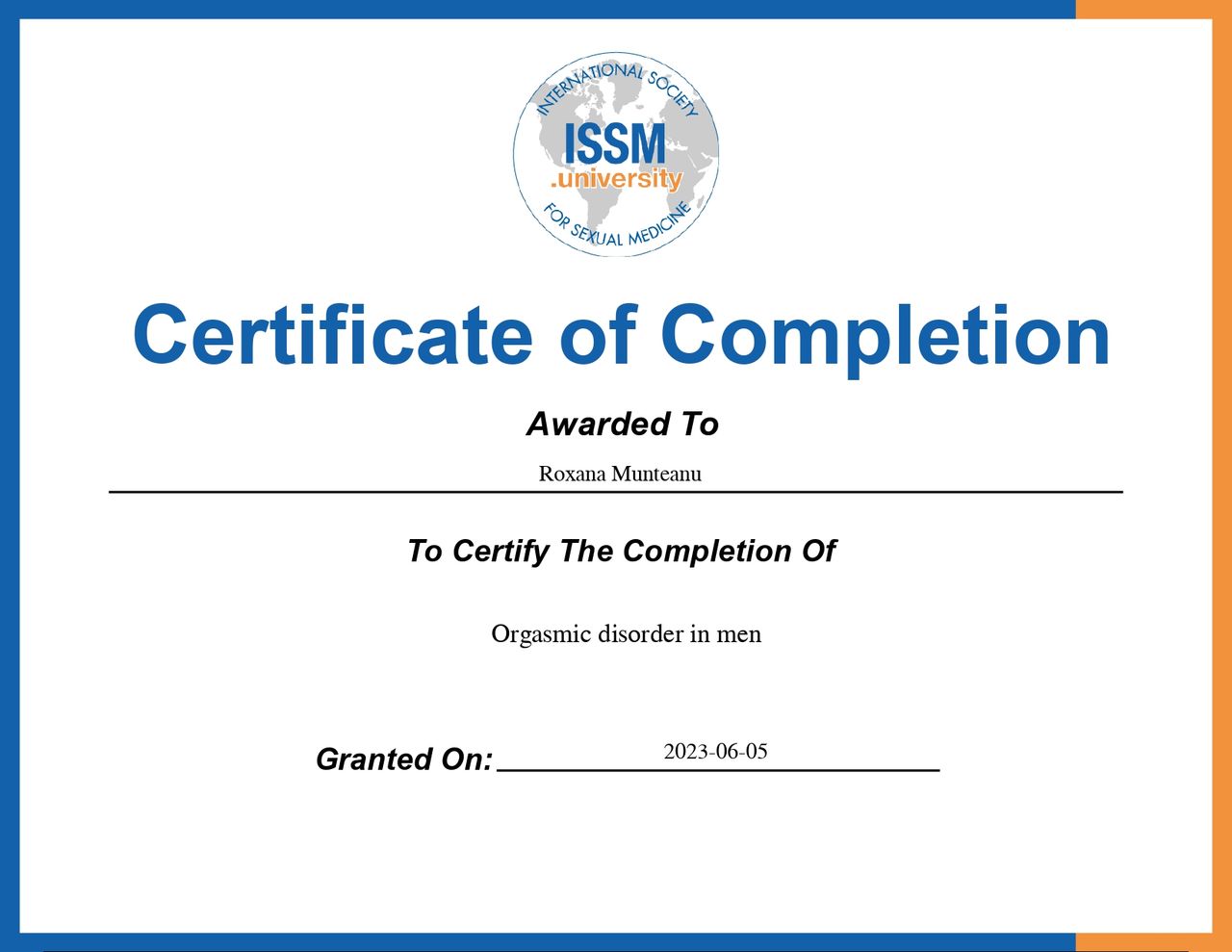 INTERNATIONAL SOCIETY
ISSM
.university
FOR SEXUAL MEDICINE

Certificate of Completion

Awarded To

Roxana Munteanu

To Certify The Completion Of

Orgasmic disorder in men

Granted On: 2023-06-05